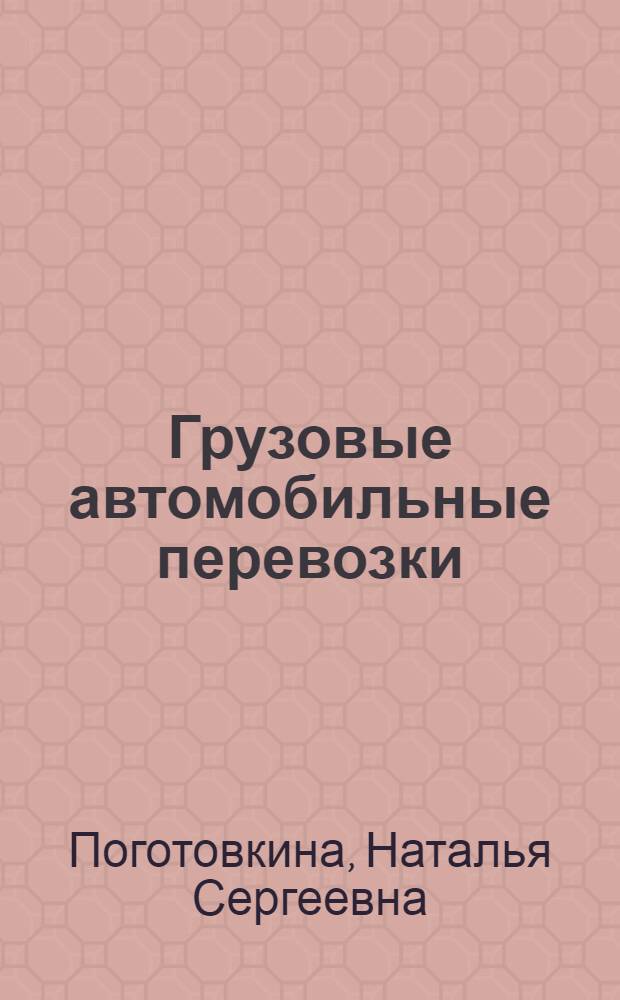 Грузовые автомобильные перевозки

Поготовкина, Наталья Сергеевна